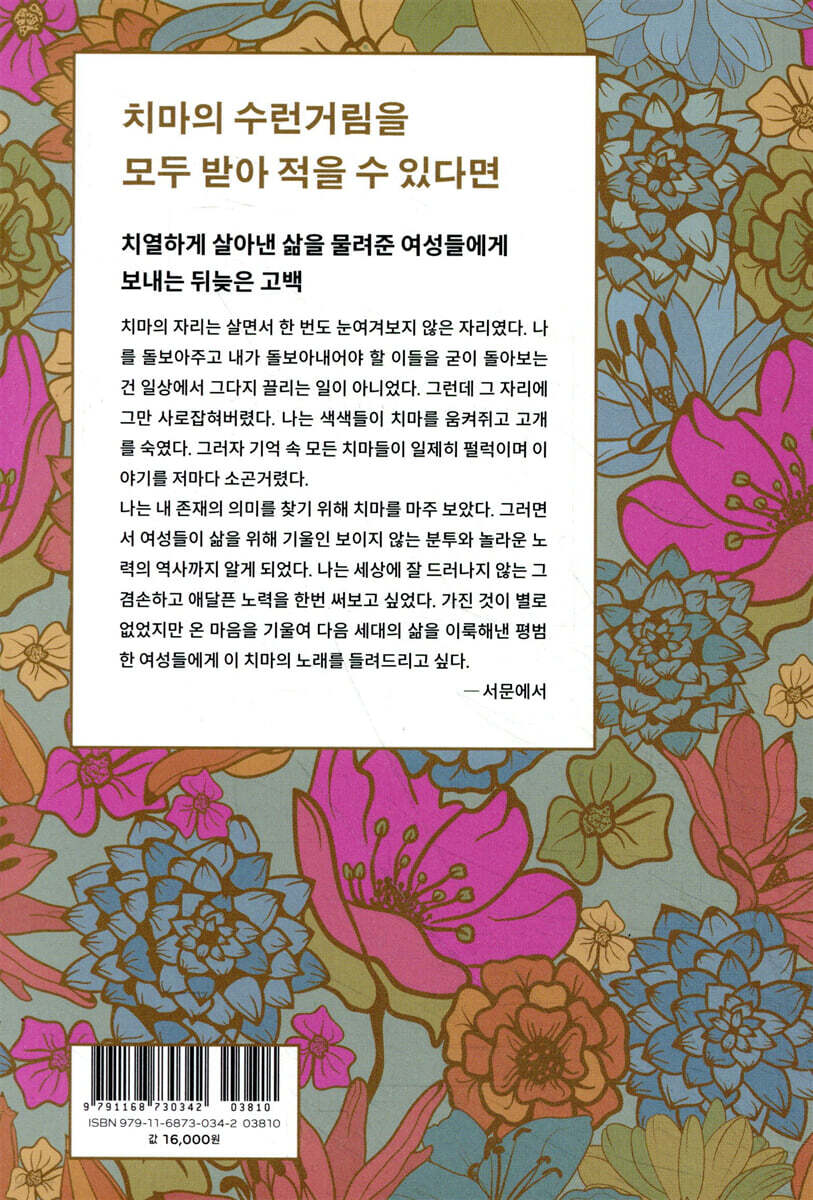 치마의 수런거림을
모두 받아 적을 수 있다면

치열하게 살아낸 삶을 물려준 여성들에게
보내는 뒤늦은 고백

치마의 자리는 살면서 한 번도 눈여겨보지 않은 자리였다. 나를 돌보아주고 내가 돌보아내어야 할 이들을 굳이 돌아보는 건 일상에서 그다지 끌리는 일이 아니었다. 그런데 그 자리에 그만 사로잡혀버렸다. 나는 색색들이 치마를 움켜쥐고 고개를 숙였다. 그러자 기억 속 모든 치마들이 일제히 펄럭이며 이야기를 저마다 소곤거렸다.

나는 내 존재의 의미를 찾기 위해 치마를 마주 보았다. 그러면서 여성들이 삶을 위해 기울인 보이지 않는 분투와 놀라운 노력의 역사까지 알게 되었다. 나는 세상에 잘 드러나지 않는 그 겸손하고 애달픈 노력을 한번 써보고 싶었다. 가진 것이 별로 없었지만 온 마음을 기울여 다음 세대의 삶을 이룩해낸 평범한 여성들에게 이 치마의 노래를 들려드리고 싶다.

— 서문에서

9 791168 730342 03810
ISBN 979-11-6873-034-2 03810
값 16,000원